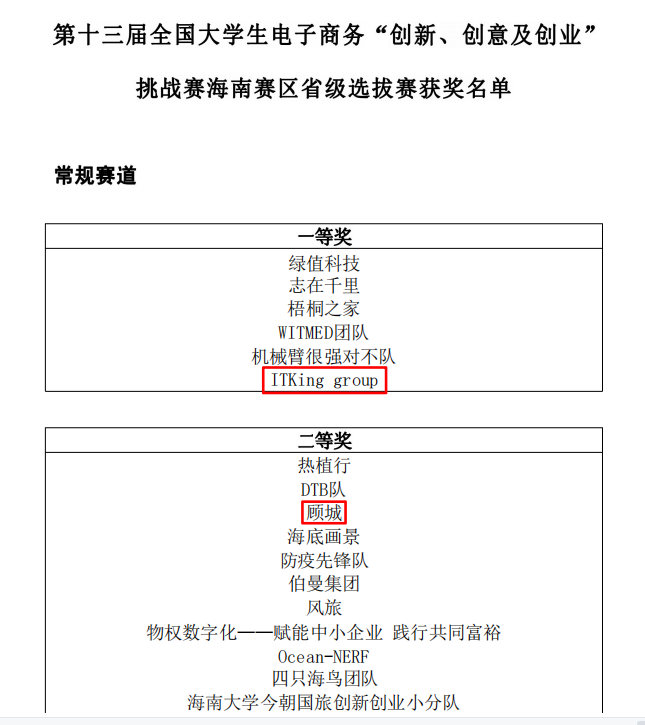 第十三届全国大学生电子商务“创新、创意及创业”

挑战赛海南赛区省级选拔赛获奖名单

常规赛道

| 一等奖 |
|---|
| 绿值科技 |
| 志在千里 |
| 梧桐之家 |
| WITMED团队 |
| 机械臂很强对不队 |
| ITKing group |

| 二等奖 |
|---|
| 热植行 |
| DTB队 |
| 顾城 |
| 海底画景 |
| 防疫先锋队 |
| 伯曼集团 |
| 风旅 |
| 物权数字化——赋能中小企业 践行共同富裕 |
| Ocean-NERF |
| 四只海鸟团队 |
| 海南大学今朝国旅创新创业小分队 |